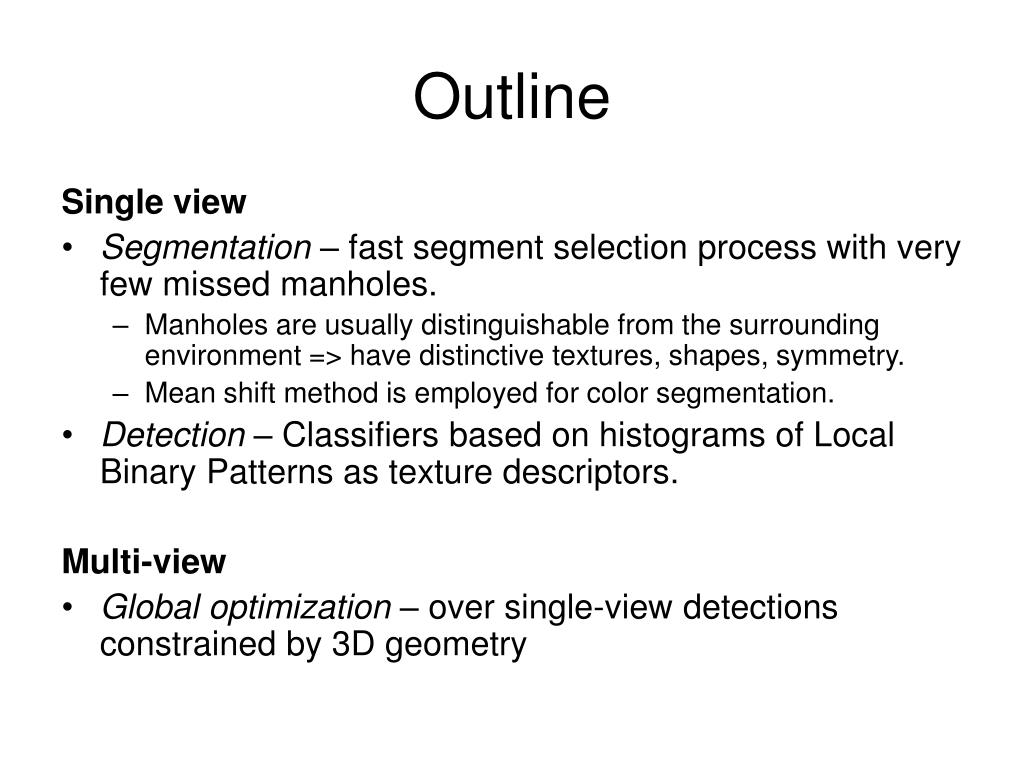 Outline

Single view

• Segmentation – fast segment selection process with very few missed manholes.
  – Manholes are usually distinguishable from the surrounding environment => have distinctive textures, shapes, symmetry.
  – Mean shift method is employed for color segmentation.
• Detection – Classifiers based on histograms of Local Binary Patterns as texture descriptors.

Multi-view

• Global optimization – over single-view detections constrained by 3D geometry